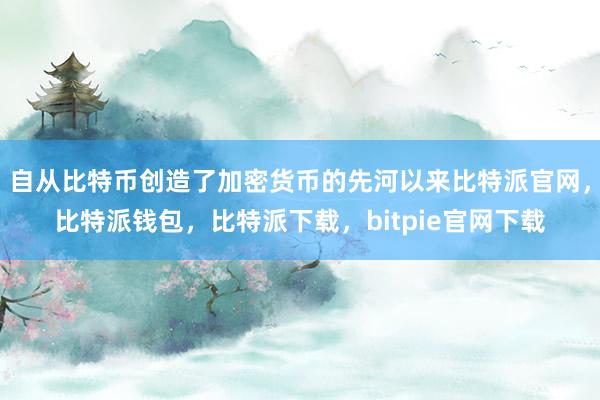 自从比特币创造了加密货币的先河以来比特派官网，比特派钱包，比特派下载，bitpie官网下载